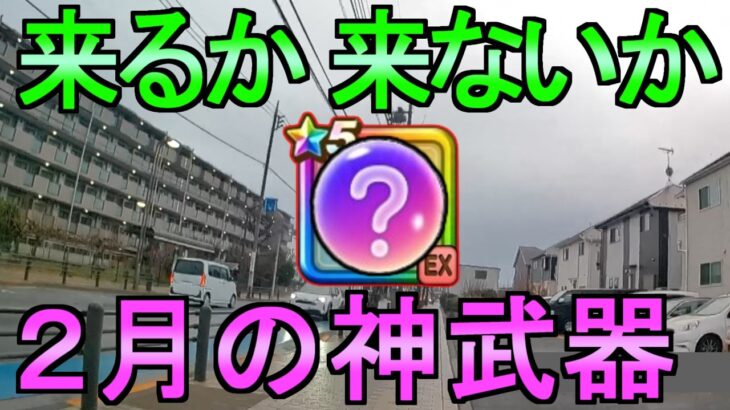 来るか 来ないか

5

?

EX

２月の神武器